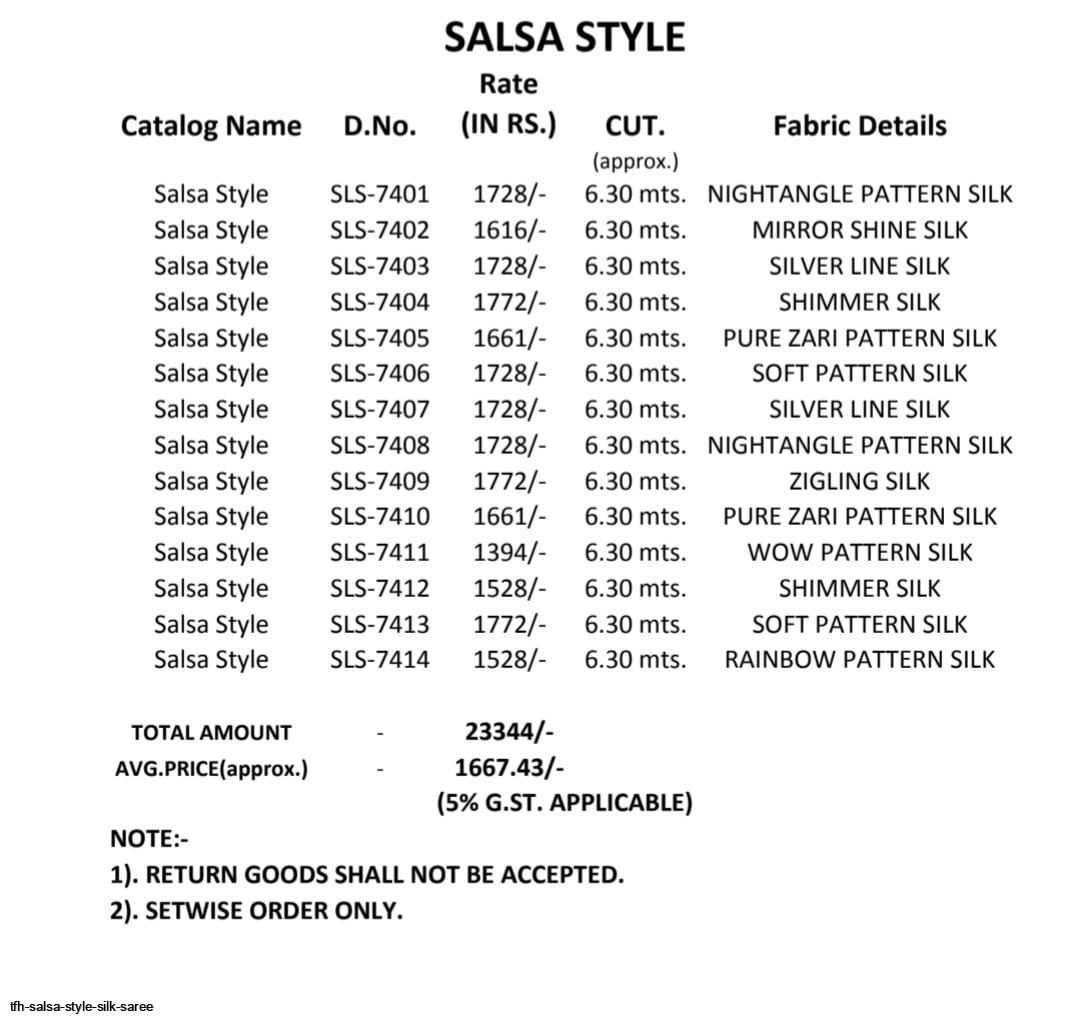 SALSA STYLE

| Catalog Name | D.No. | Rate (IN RS.) | CUT. (approx.) | Fabric Details |
|---|---|---|---|---|
| Salsa Style | SLS-7401 | 1728/- | 6.30 mts. | NIGHTANGLE PATTERN SILK |
| Salsa Style | SLS-7402 | 1616/- | 6.30 mts. | MIRROR SHINE SILK |
| Salsa Style | SLS-7403 | 1728/- | 6.30 mts. | SILVER LINE SILK |
| Salsa Style | SLS-7404 | 1772/- | 6.30 mts. | SHIMMER SILK |
| Salsa Style | SLS-7405 | 1661/- | 6.30 mts. | PURE ZARI PATTERN SILK |
| Salsa Style | SLS-7406 | 1728/- | 6.30 mts. | SOFT PATTERN SILK |
| Salsa Style | SLS-7407 | 1728/- | 6.30 mts. | SILVER LINE SILK |
| Salsa Style | SLS-7408 | 1728/- | 6.30 mts. | NIGHTANGLE PATTERN SILK |
| Salsa Style | SLS-7409 | 1772/- | 6.30 mts. | ZIGLING SILK |
| Salsa Style | SLS-7410 | 1661/- | 6.30 mts. | PURE ZARI PATTERN SILK |
| Salsa Style | SLS-7411 | 1394/- | 6.30 mts. | WOW PATTERN SILK |
| Salsa Style | SLS-7412 | 1528/- | 6.30 mts. | SHIMMER SILK |
| Salsa Style | SLS-7413 | 1772/- | 6.30 mts. | SOFT PATTERN SILK |
| Salsa Style | SLS-7414 | 1528/- | 6.30 mts. | RAINBOW PATTERN SILK |

TOTAL AMOUNT - 23344/-
AVG.PRICE(approx.) - 1667.43/-
(5% G.ST. APPLICABLE)

NOTE:-
1). RETURN GOODS SHALL NOT BE ACCEPTED.
2). SETWISE ORDER ONLY.

tfh-salsa-style-silk-saree